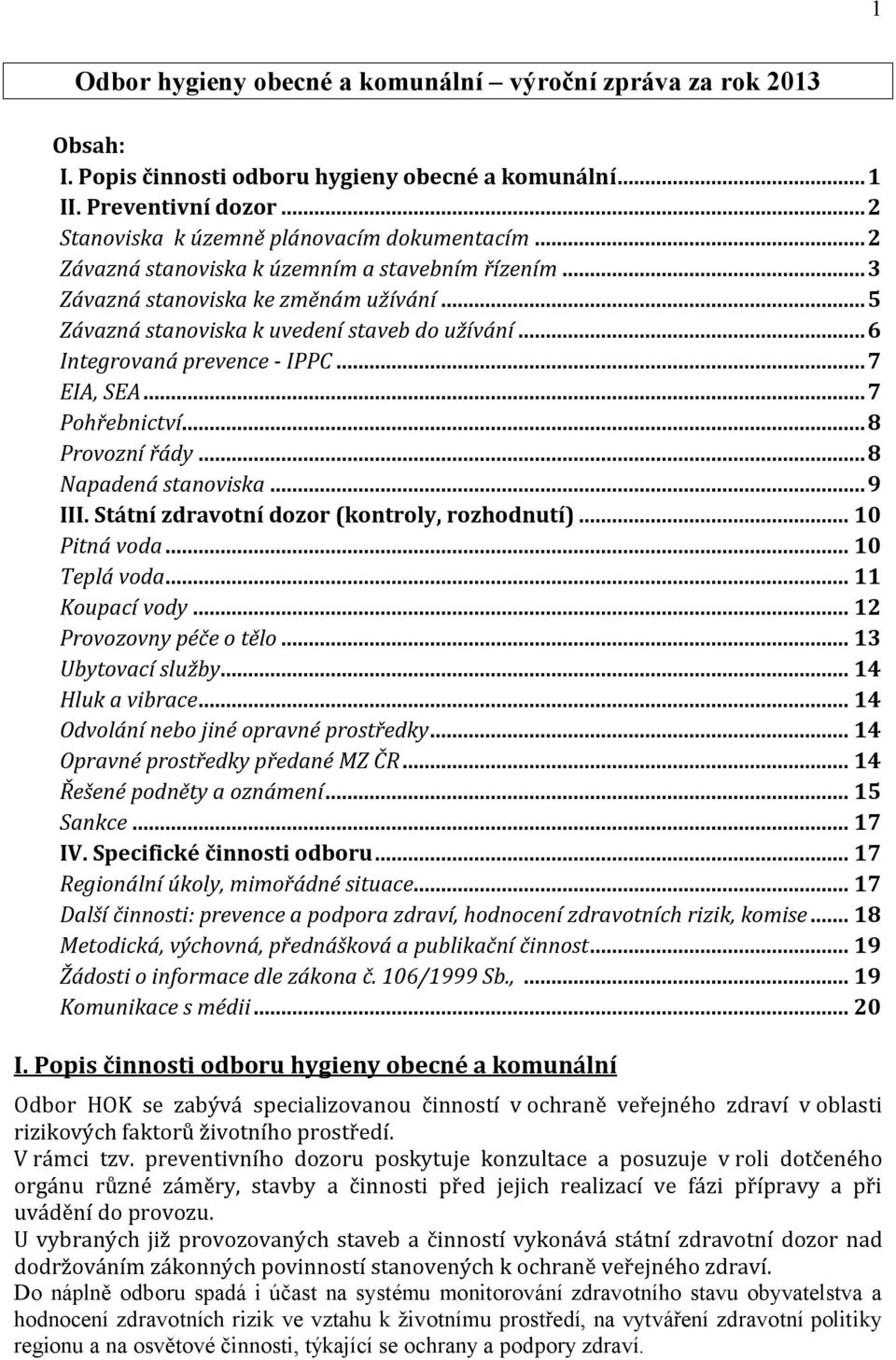 1

Odbor hygieny obecné a komunální – výroční zpráva za rok 2013

Obsah:
I. Popis činnosti odboru hygieny obecné a komunální ........ 1
II. Preventivní dozor ........ 2
Stanoviska k územně plánovacím dokumentacím ........ 2
Závazná stanoviska k územním a stavebním řízením ........ 3
Závazná stanoviska ke změnám užívání ........ 5
Závazná stanoviska k uvedení staveb do užívání ........ 6
Integrovaná prevence - IPPC ........ 7
EIA, SEA ........ 7
Pohřebnictví ........ 8
Provozní řády ........ 8
Napadená stanoviska ........ 9
III. Státní zdravotní dozor (kontroly, rozhodnutí) ........ 10
Pitná voda ........ 10
Teplá voda ........ 11
Koupací vody ........ 12
Provozovny péče o tělo ........ 13
Ubytovací služby ........ 14
Hluk a vibrace ........ 14
Odvolání nebo jiné opravné prostředky ........ 14
Opravné prostředky předané MZ ČR ........ 14
Řešené podněty a oznámení ........ 15
Sankce ........ 17
IV. Specifické činnosti odboru ........ 17
Regionální úkoly, mimořádné situace ........ 17
Další činnosti: prevence a podpora zdraví, hodnocení zdravotních rizik, komise ........ 18
Metodická, výchovná, přednášková a publikační činnost ........ 19
Žádosti o informace dle zákona č. 106/1999 Sb., ........ 19
Komunikace s médii ........ 20

I. Popis činnosti odboru hygieny obecné a komunální

Odbor HOK se zabývá specializovanou činností v ochraně veřejného zdraví v oblasti rizikových faktorů životního prostředí.
V rámci tzv. preventivního dozoru poskytuje konzultace a posuzuje v roli dotčeného orgánu různé záměry, stavby a činnosti před jejich realizací ve fázi přípravy a při uvádění do provozu.
U vybraných již provozovaných staveb a činností vykonává státní zdravotní dozor nad dodržováním zákonných povinností stanovených k ochraně veřejného zdraví.
Do náplně odboru spadá i účast na systému monitorování zdravotního stavu obyvatelstva a hodnocení zdravotních rizik ve vztahu k životnímu prostředí, na vytváření zdravotní politiky regionu a na osvětové činnosti, týkající se ochrany a podpory zdraví.